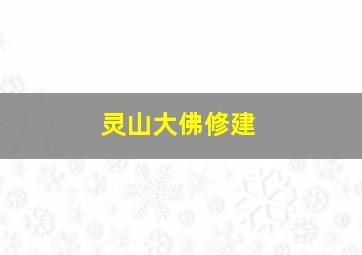 灵山大佛修建